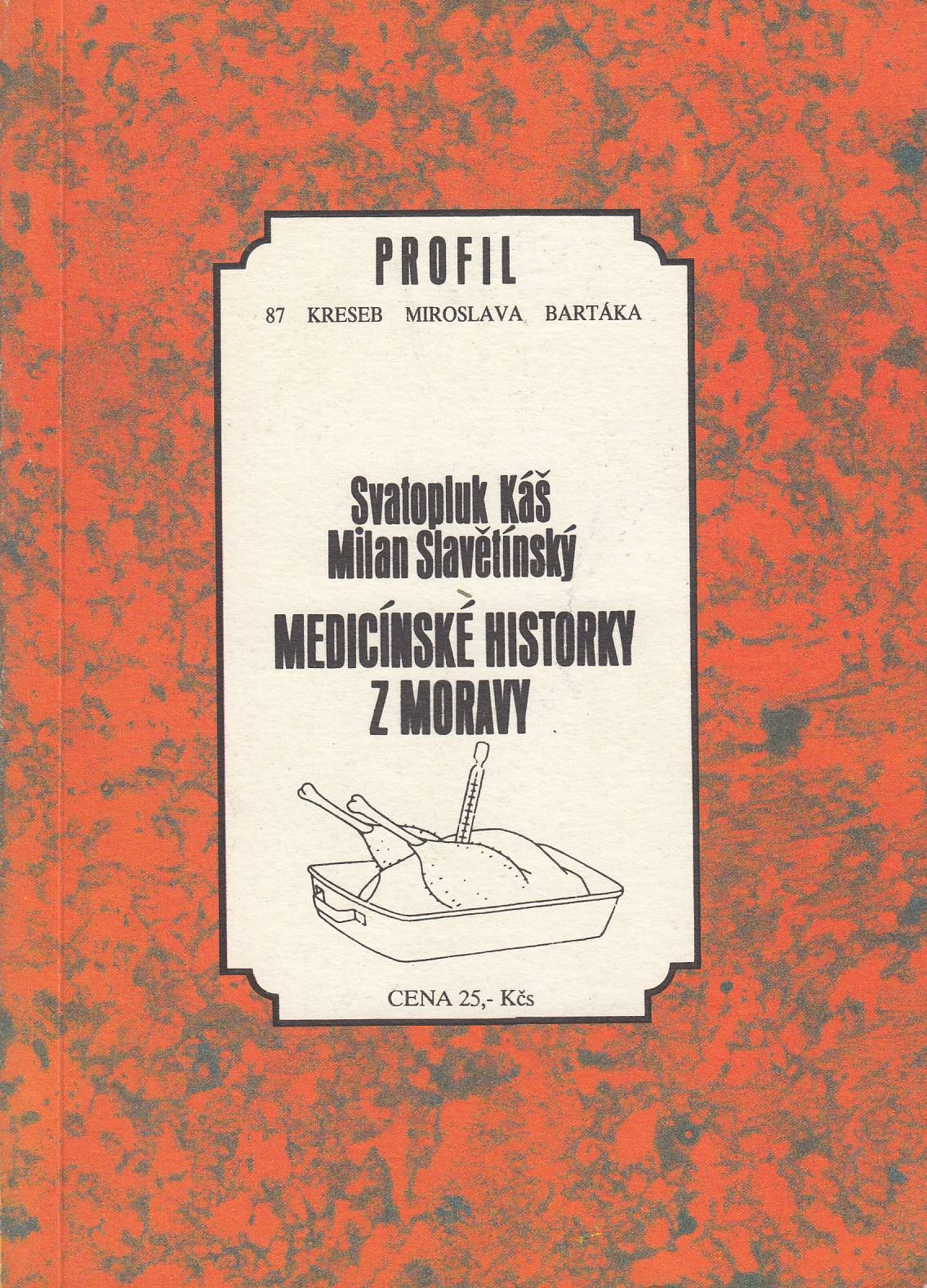 PROFIL

87 KRESEB MIROSLAVA BARTÁKA

Svatopluk Káš
Milan Slavětínský

MEDICÍNSKÉ HISTORKY
Z MORAVY

CENA 25,- Kčs